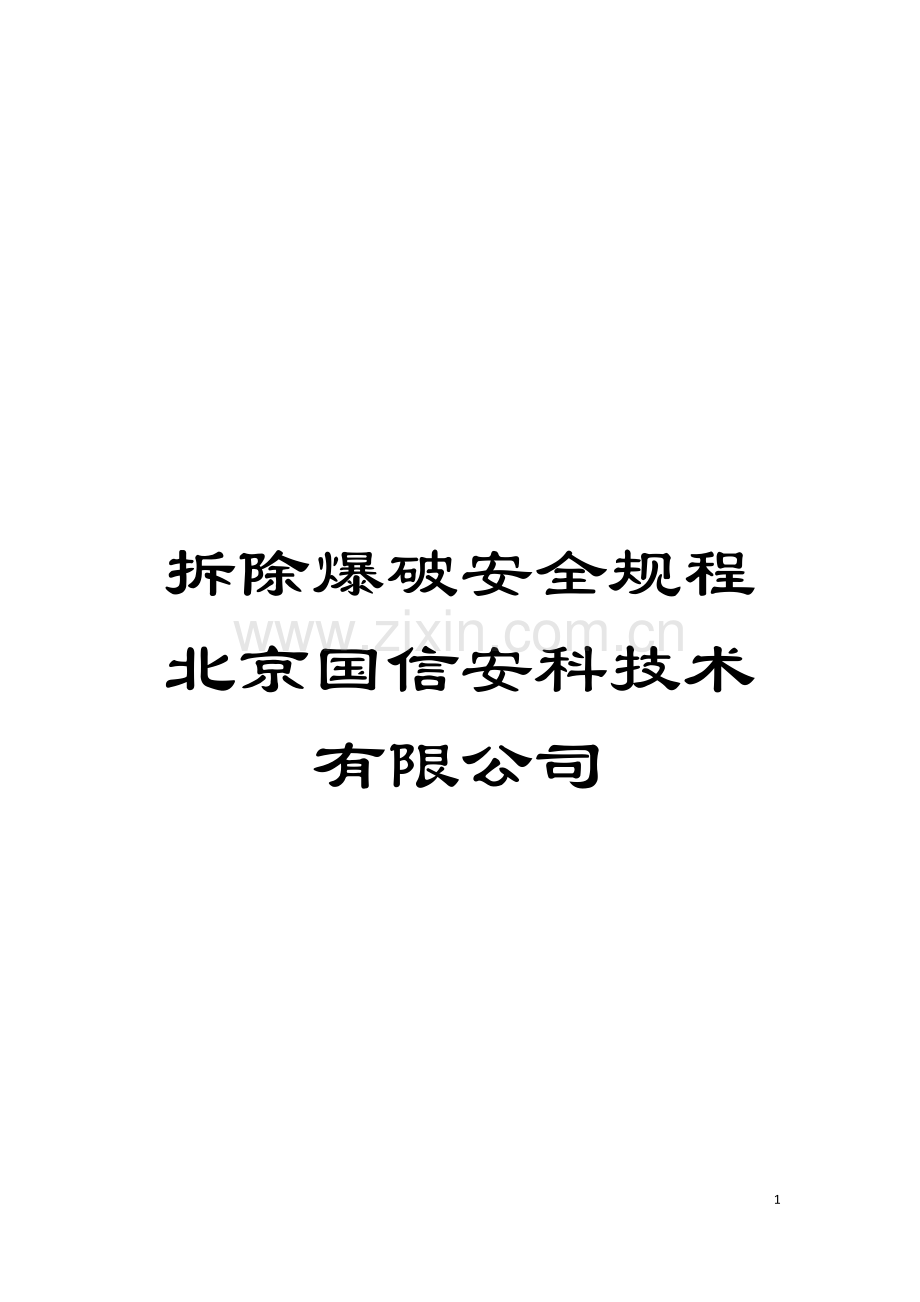 拆除爆破安全规程北京国信安科技术有限公司

www.zixin.com.cn

1